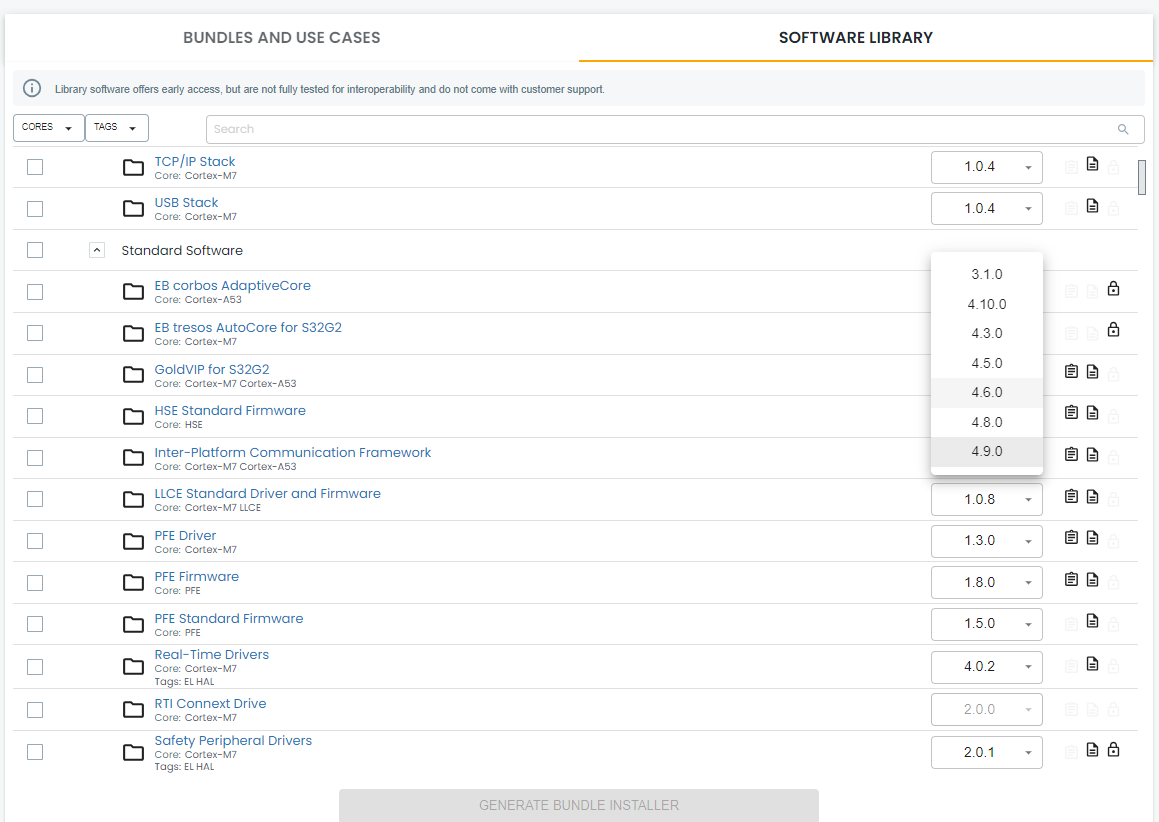 BUNDLES AND USE CASES

SOFTWARE LIBRARY

Library software offers early access, but are not fully tested for interoperability and do not come with customer support.

CORES

TAGS

Search

TCP/IP Stack
Core: Cortex-M7
1.0.4

USB Stack
Core: Cortex-M7
1.0.4

Standard Software

EB corbos AdaptiveCore
Core: Cortex-A53

EB tresos AutoCore for S32G2
Core: Cortex-M7

GoldVIP for S32G2
Core: Cortex-M7 Cortex-A53

HSE Standard Firmware
Core: HSE

Inter-Platform Communication Framework
Core: Cortex-M7 Cortex-A53

3.1.0
4.10.0
4.3.0
4.5.0
4.6.0
4.8.0
4.9.0

LLCE Standard Driver and Firmware
Core: Cortex-M7 LLCE
1.0.8

PFE Driver
Core: Cortex-M7
1.3.0

PFE Firmware
Core: PFE
1.8.0

PFE Standard Firmware
Core: PFE
1.5.0

Real-Time Drivers
Core: Cortex-M7
Tags: EL HAL
4.0.2

RTI Connext Drive
Core: Cortex-M7
2.0.0

Safety Peripheral Drivers
Core: Cortex-M7
Tags: EL HAL
2.0.1

GENERATE BUNDLE INSTALLER